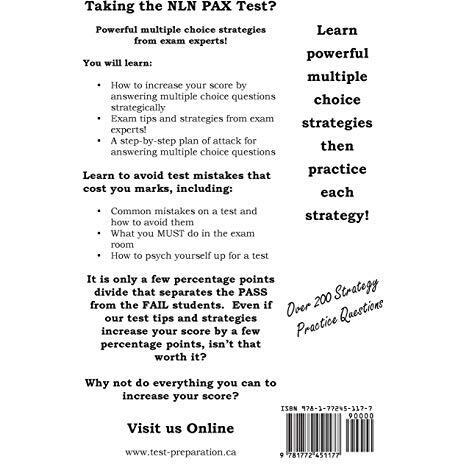 Taking the NLN PAX Test?

Powerful multiple choice strategies from exam experts!

You will learn:

• How to increase your score by answering multiple choice questions strategically
• Exam tips and strategies from exam experts!
• A step-by-step plan of attack for answering multiple choice questions

Learn to avoid test mistakes that cost you marks, including:

• Common mistakes on a test and how to avoid them
• What you MUST do in the exam room
• How to psych yourself up for a test

It is only a few percentage points divide that separates the PASS from the FAIL students. Even if our test tips and strategies increase your score by a few percentage points, isn't that worth it?

Why not do everything you can to increase your score?

Visit us Online

www.test-preparation.ca

Learn powerful multiple choice strategies then practice each strategy!

Over 200 Strategy Practice Questions

ISBN 978-1-77245-117-7

90000

9 781772 451177